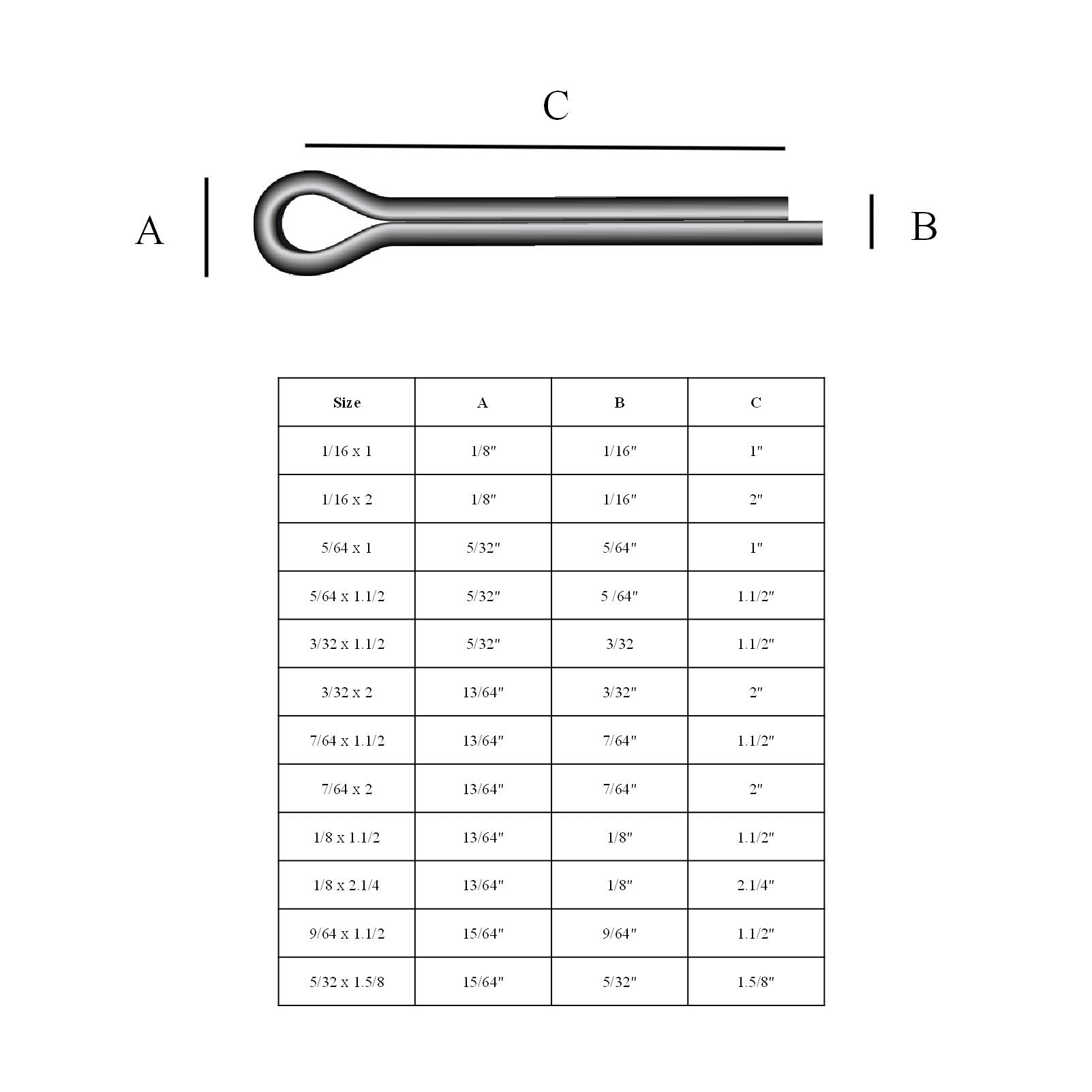 C

A

B

| Size | A | B | C |
|---|---|---|---|
| 1/16 x 1 | 1/8" | 1/16" | 1" |
| 1/16 x 2 | 1/8" | 1/16" | 2" |
| 5/64 x 1 | 5/32" | 5/64" | 1" |
| 5/64 x 1.1/2 | 5/32" | 5 /64" | 1.1/2" |
| 3/32 x 1.1/2 | 5/32" | 3/32 | 1.1/2" |
| 3/32 x 2 | 13/64" | 3/32" | 2" |
| 7/64 x 1.1/2 | 13/64" | 7/64" | 1.1/2" |
| 7/64 x 2 | 13/64" | 7/64" | 2" |
| 1/8 x 1.1/2 | 13/64" | 1/8" | 1.1/2" |
| 1/8 x 2.1/4 | 13/64" | 1/8" | 2.1/4" |
| 9/64 x 1.1/2 | 15/64" | 9/64" | 1.1/2" |
| 5/32 x 1.5/8 | 15/64" | 5/32" | 1.5/8" |